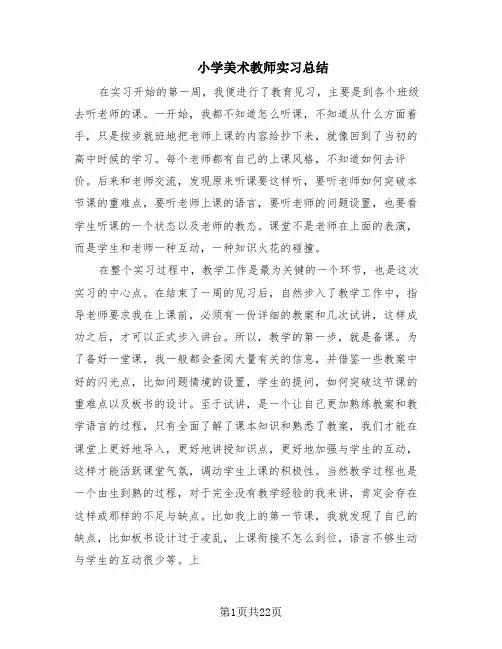 小学美术教师实习总结

在实习开始的第一周，我便进行了教育见习，主要是到各个班级去听老师的课。一开始，我都不知道怎么听课，不知道从什么方面着手，只是按步就班地把老师上课的内容给抄下来，就像回到了当初的高中时候的学习。每个老师都有自己的上课风格，不知道如何去评价。后来和老师交流，发现原来听课要这样听，要听老师如何突破本节课的重难点，要听老师上课的语言，要听老师的问题设置，也要看学生听课的一个状态以及老师的教态。课堂不是老师在上面的表演，而是学生和老师一种互动，一种知识火花的碰撞。

在整个实习过程中，教学工作是最为关键的一个环节，也是这次实习的中心点。在结束了一周的见习后，自然步入了教学工作中，指导老师要求我在上课前，必须有一份详细的教案和几次试讲，这样成功之后，才可以正式步入讲台。所以，教学的第一步，就是备课。为了备好一堂课，我一般都会查阅大量有关的信息，并借鉴一些教案中好的闪光点，比如问题情境的设置，学生的提问，如何突破这节课的重难点以及板书的设计。至于试讲，是一个让自己更加熟练教案和教学语言的过程，只有全面了解了课本知识和熟悉了教案，我们才能在课堂上更好地导入，更好地讲授知识点，更好地加强与学生的互动，这样才能活跃课堂气氛，调动学生上课的积极性。当然教学过程也是一个由生到熟的过程，对于完全没有教学经验的我来讲，肯定会存在这样或那样的不足与缺点。比如我上的第一节课，我就发现了自己的缺点，比如板书设计过于凌乱，上课衔接不怎么到位，语言不够生动与学生的互动很少等。上

第1页共22页